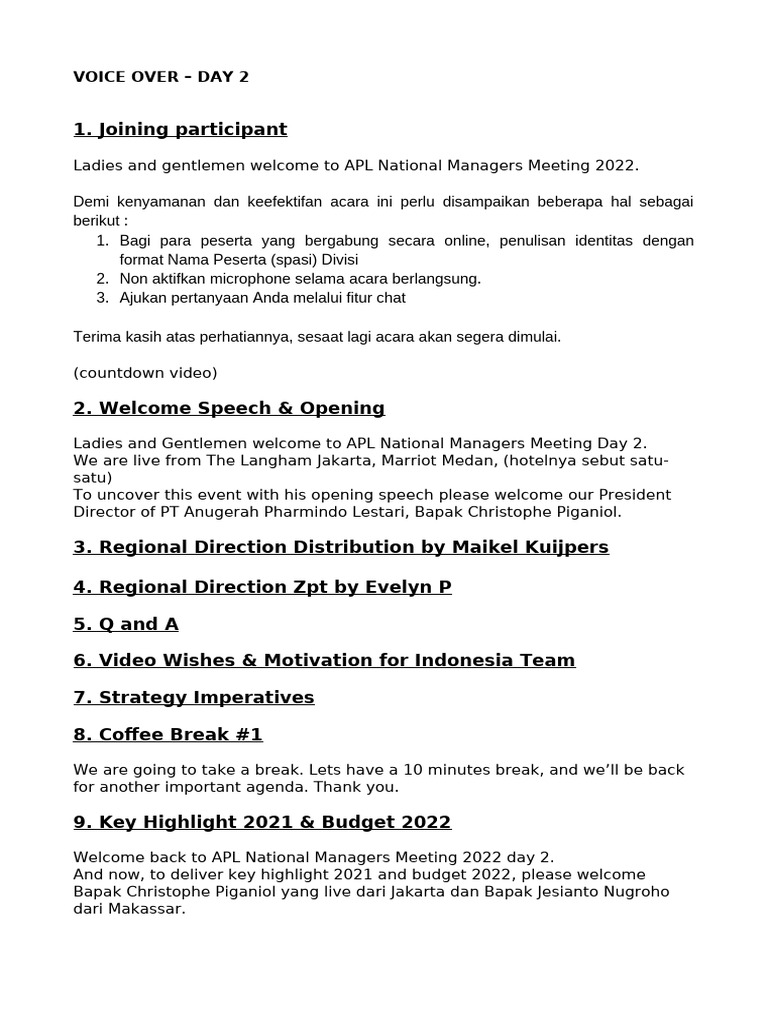 VOICE OVER – DAY 2

1. Joining participant

Ladies and gentlemen welcome to APL National Managers Meeting 2022.

Demi kenyamanan dan keefektifan acara ini perlu disampaikan beberapa hal sebagai berikut :
1. Bagi para peserta yang bergabung secara online, penulisan identitas dengan format Nama Peserta (spasi) Divisi
2. Non aktifkan microphone selama acara berlangsung.
3. Ajukan pertanyaan Anda melalui fitur chat

Terima kasih atas perhatiannya, sesaat lagi acara akan segera dimulai.

(countdown video)

2. Welcome Speech & Opening

Ladies and Gentlemen welcome to APL National Managers Meeting Day 2.
We are live from The Langham Jakarta, Marriot Medan, (hotelnya sebut satu-satu)
To uncover this event with his opening speech please welcome our President Director of PT Anugerah Pharmindo Lestari, Bapak Christophe Piganiol.

3. Regional Direction Distribution by Maikel Kuijpers

4. Regional Direction Zpt by Evelyn P

5. Q and A

6. Video Wishes & Motivation for Indonesia Team

7. Strategy Imperatives

8. Coffee Break #1

We are going to take a break. Lets have a 10 minutes break, and we'll be back for another important agenda. Thank you.

9. Key Highlight 2021 & Budget 2022

Welcome back to APL National Managers Meeting 2022 day 2.
And now, to deliver key highlight 2021 and budget 2022, please welcome Bapak Christophe Piganiol yang live dari Jakarta dan Bapak Jesianto Nugroho dari Makassar.